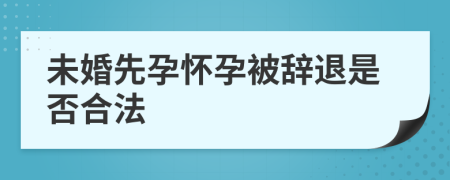 未婚先孕怀孕被辞退是否合法